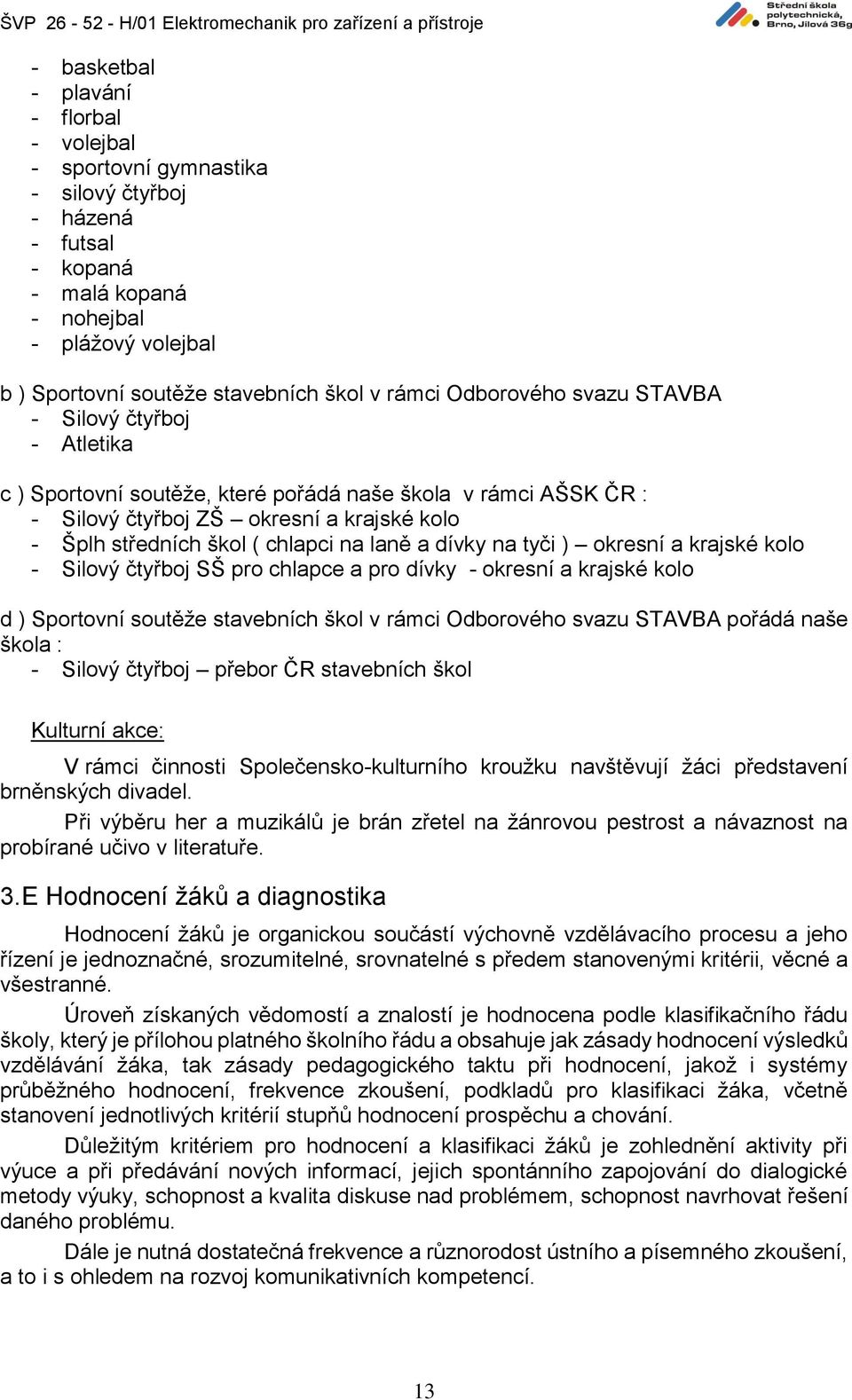 ŠVP 26 - 52 - H/01 Elektromechanik pro zařízení a přístroje

Střední škola polytechnická, Brno, Jílová 36g

- basketbal
- plavání
- florbal
- volejbal
- sportovní gymnastika
- silový čtyřboj
- házená
- futsal
- kopaná
- malá kopaná
- nohejbal
- plážový volejbal

b ) Sportovní soutěže stavebních škol v rámci Odborového svazu STAVBA
- Silový čtyřboj
- Atletika

c ) Sportovní soutěže, které pořádá naše škola v rámci AŠSK ČR :
- Silový čtyřboj ZŠ – okresní a krajské kolo
- Šplh středních škol ( chlapci na laně a dívky na tyči ) – okresní a krajské kolo
- Silový čtyřboj SŠ pro chlapce a pro dívky - okresní a krajské kolo

d ) Sportovní soutěže stavebních škol v rámci Odborového svazu STAVBA pořádá naše škola :
- Silový čtyřboj – přebor ČR stavebních škol

Kulturní akce:

V rámci činnosti Společensko-kulturního kroužku navštěvují žáci představení brněnských divadel.

Při výběru her a muzikálů je brán zřetel na žánrovou pestrost a návaznost na probírané učivo v literatuře.

3.E Hodnocení žáků a diagnostika

Hodnocení žáků je organickou součástí výchovně vzdělávacího procesu a jeho řízení je jednoznačné, srozumitelné, srovnatelné s předem stanovenými kritérii, věcné a všestranné.

Úroveň získaných vědomostí a znalostí je hodnocena podle klasifikačního řádu školy, který je přílohou platného školního řádu a obsahuje jak zásady hodnocení výsledků vzdělávání žáka, tak zásady pedagogického taktu při hodnocení, jakož i systémy průběžného hodnocení, frekvence zkoušení, podkladů pro klasifikaci žáka, včetně stanovení jednotlivých kritérií stupňů hodnocení prospěchu a chování.

Důležitým kritériem pro hodnocení a klasifikaci žáků je zohlednění aktivity při výuce a při předávání nových informací, jejich spontánního zapojování do dialogické metody výuky, schopnost a kvalita diskuse nad problémem, schopnost navrhovat řešení daného problému.

Dále je nutná dostatečná frekvence a různorodost ústního a písemného zkoušení, a to i s ohledem na rozvoj komunikativních kompetencí.

13